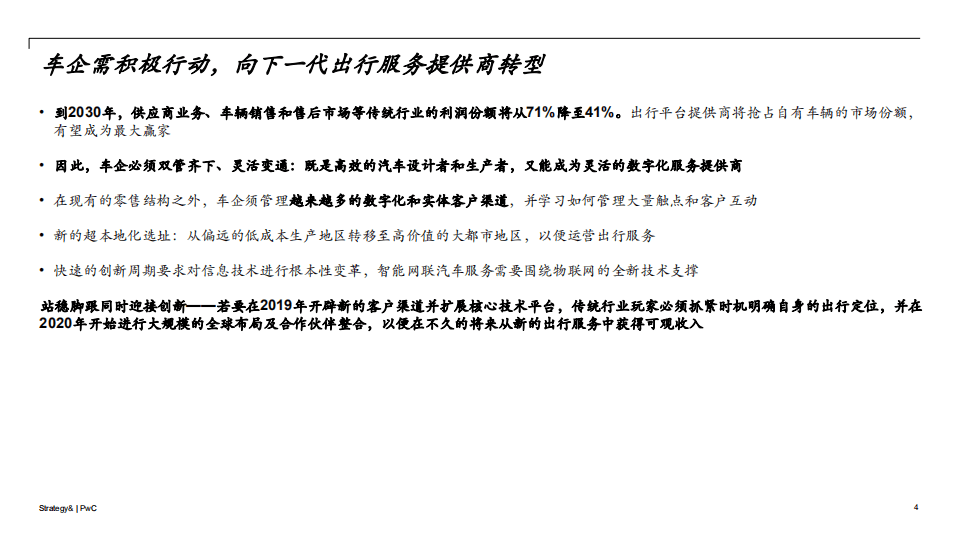 车企需积极行动，向下一代出行服务提供商转型

• 到2030年，供应商业务、车辆销售和售后市场等传统行业的利润份额将从71%降至41%。出行平台提供商将抢占自有车辆的市场份额，有望成为最大赢家

• 因此，车企必须双管齐下、灵活变通：既是高效的汽车设计者和生产者，又能成为灵活的数字化服务提供商

• 在现有的零售结构之外，车企须管理越来越多的数字化和实体客户渠道，并学习如何管理大量触点和客户互动

• 新的超本地化选址：从偏远的低成本生产地区转移至高价值的大都市地区，以便运营出行服务

• 快速的创新周期要求对信息技术进行根本性变革，智能网联汽车服务需要围绕物联网的全新技术支撑

站稳脚跟同时迎接创新——若要在2019年开辟新的客户渠道并扩展核心技术平台，传统行业玩家必须抓紧时机明确自身的出行定位，并在2020年开始进行大规模的全球布局及合作伙伴整合，以便在不久的将来从新的出行服务中获得可观收入

Strategy& | PwC

4